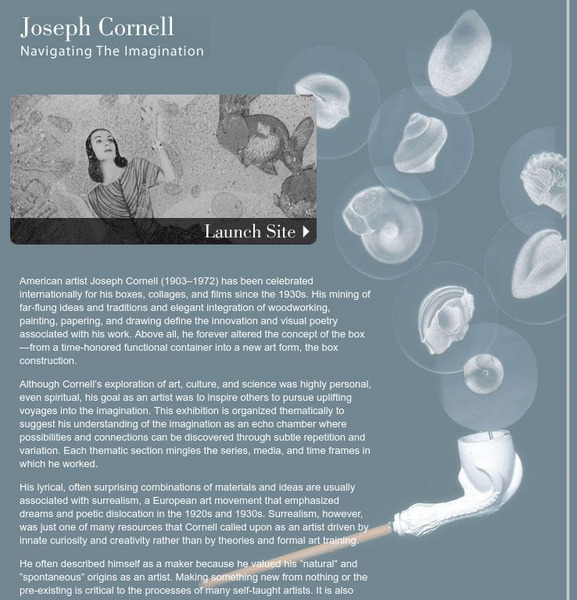 Joseph Cornell
Navigating The Imagination

Launch Site

American artist Joseph Cornell (1903–1972) has been celebrated internationally for his boxes, collages, and films since the 1930s. His mining of far-flung ideas and traditions and elegant integration of woodworking, painting, papering, and drawing define the innovation and visual poetry associated with his work. Above all, he forever altered the concept of the box—from a time-honored functional container into a new art form, the box construction.

Although Cornell's exploration of art, culture, and science was highly personal, even spiritual, his goal as an artist was to inspire others to pursue uplifting voyages into the imagination. This exhibition is organized thematically to suggest his understanding of the imagination as an echo chamber where possibilities and connections can be discovered through subtle repetition and variation. Each thematic section mingles the series, media, and time frames in which he worked.

His lyrical, often surprising combinations of materials and ideas are usually associated with surrealism, a European art movement that emphasized dreams and poetic dislocation in the 1920s and 1930s. Surrealism, however, was just one of many resources that Cornell called upon as an artist driven by innate curiosity and creativity rather than by theories and formal art training.

He often described himself as a maker because he valued his "natural" and "spontaneous" origins as an artist. Making something new from nothing or the pre-existing is critical to the processes of many self-taught artists. It is also